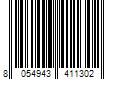 8 054943 411302